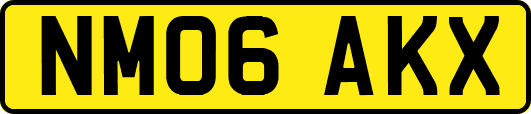 NM06 AKX